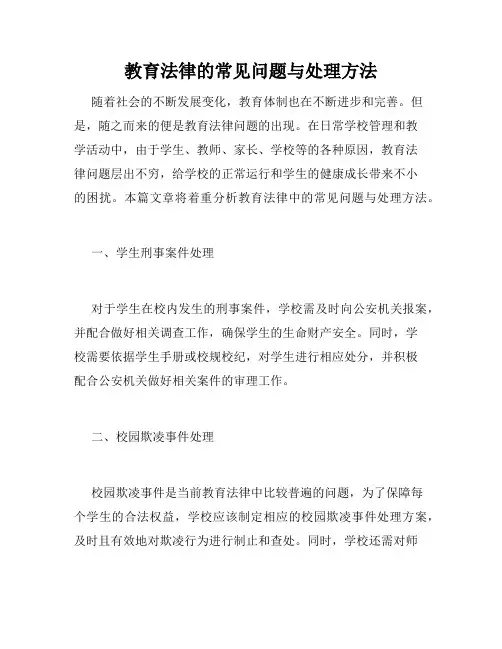 教育法律的常见问题与处理方法

随着社会的不断发展变化，教育体制也在不断进步和完善。但是，随之而来的便是教育法律问题的出现。在日常学校管理和教学活动中，由于学生、教师、家长、学校等的各种原因，教育法律问题层出不穷，给学校的正常运行和学生的健康成长带来不小的困扰。本篇文章将着重分析教育法律中的常见问题与处理方法。

一、学生刑事案件处理

对于学生在校内发生的刑事案件，学校需及时向公安机关报案，并配合做好相关调查工作，确保学生的生命财产安全。同时，学校需要依据学生手册或校规校纪，对学生进行相应处分，并积极配合公安机关做好相关案件的审理工作。

二、校园欺凌事件处理

校园欺凌事件是当前教育法律中比较普遍的问题，为了保障每个学生的合法权益，学校应该制定相应的校园欺凌事件处理方案，及时且有效地对欺凌行为进行制止和查处。同时，学校还需对师